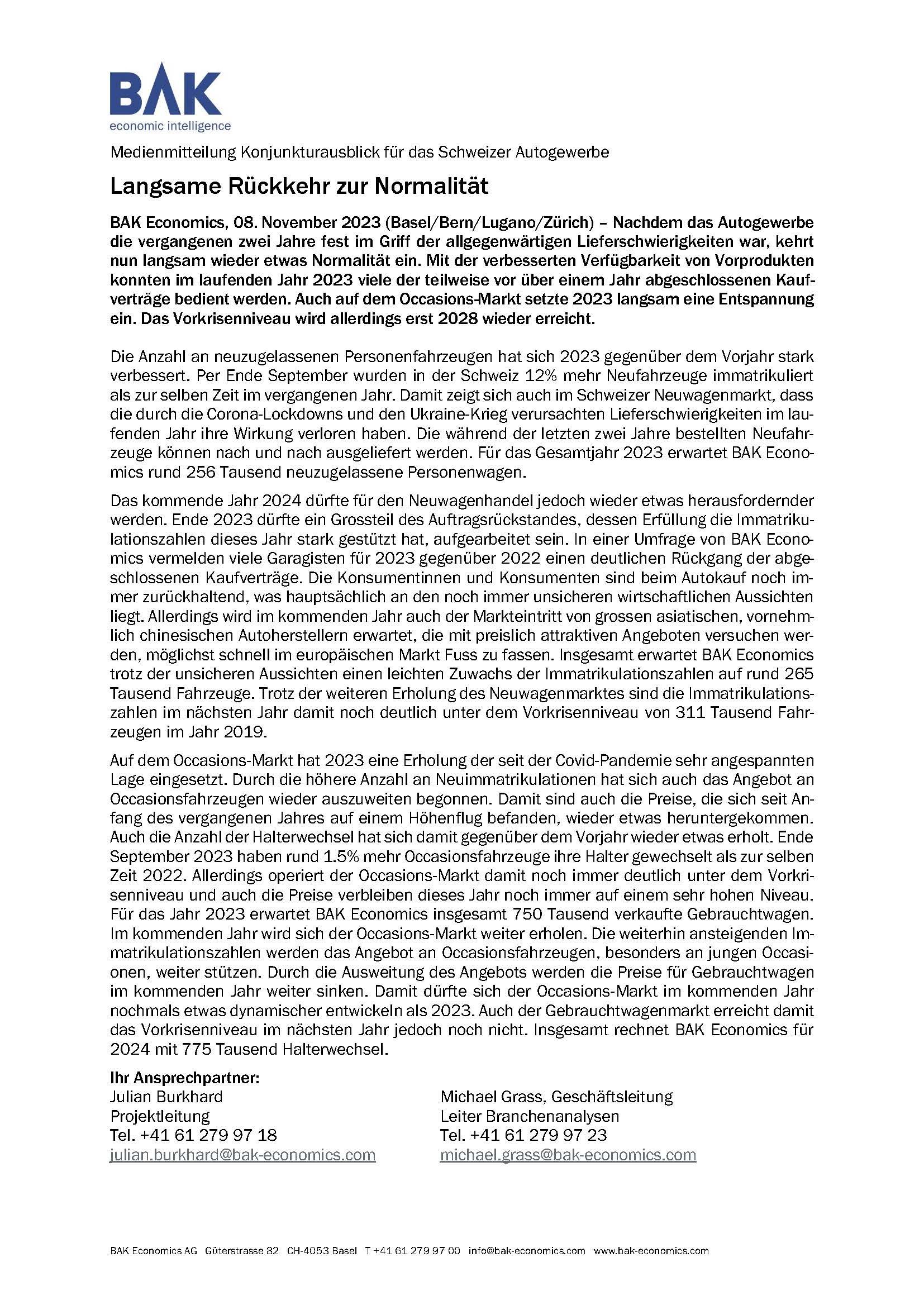 BAK
economic intelligence

Medienmitteilung Konjunkturausblick für das Schweizer Autogewerbe

Langsame Rückkehr zur Normalität

BAK Economics, 08. November 2023 (Basel/Bern/Lugano/Zürich) – Nachdem das Autogewerbe die vergangenen zwei Jahre fest im Griff der allgegenwärtigen Lieferschwierigkeiten war, kehrt nun langsam wieder etwas Normalität ein. Mit der verbesserten Verfügbarkeit von Vorprodukten konnten im laufenden Jahr 2023 viele der teilweise vor über einem Jahr abgeschlossenen Kaufverträge bedient werden. Auch auf dem Occasions-Markt setzte 2023 langsam eine Entspannung ein. Das Vorkrisenniveau wird allerdings erst 2028 wieder erreicht.

Die Anzahl an neuzugelassenen Personenfahrzeugen hat sich 2023 gegenüber dem Vorjahr stark verbessert. Per Ende September wurden in der Schweiz 12% mehr Neufahrzeuge immatrikuliert als zur selben Zeit im vergangenen Jahr. Damit zeigt sich auch im Schweizer Neuwagenmarkt, dass die durch die Corona-Lockdowns und den Ukraine-Krieg verursachten Lieferschwierigkeiten im laufenden Jahr ihre Wirkung verloren haben. Die während der letzten zwei Jahre bestellten Neufahrzeuge können nach und nach ausgeliefert werden. Für das Gesamtjahr 2023 erwartet BAK Economics rund 256 Tausend neuzugelassene Personenwagen.

Das kommende Jahr 2024 dürfte für den Neuwagenhandel jedoch wieder etwas herausfordernder werden. Ende 2023 dürfte ein Grossteil des Auftragsrückstandes, dessen Erfüllung die Immatrikulationszahlen dieses Jahr stark gestützt hat, aufgearbeitet sein. In einer Umfrage von BAK Economics vermelden viele Garagisten für 2023 gegenüber 2022 einen deutlichen Rückgang der abgeschlossenen Kaufverträge. Die Konsumentinnen und Konsumenten sind beim Autokauf noch immer zurückhaltend, was hauptsächlich an den noch immer unsicheren wirtschaftlichen Aussichten liegt. Allerdings wird im kommenden Jahr auch der Markteintritt von grossen asiatischen, vornehmlich chinesischen Autoherstellern erwartet, die mit preislich attraktiven Angeboten versuchen werden, möglichst schnell im europäischen Markt Fuss zu fassen. Insgesamt erwartet BAK Economics trotz der unsicheren Aussichten einen leichten Zuwachs der Immatrikulationszahlen auf rund 265 Tausend Fahrzeuge. Trotz der weiteren Erholung des Neuwagenmarktes sind die Immatrikulationszahlen im nächsten Jahr damit noch deutlich unter dem Vorkrisenniveau von 311 Tausend Fahrzeugen im Jahr 2019.

Auf dem Occasions-Markt hat 2023 eine Erholung der seit der Covid-Pandemie sehr angespannten Lage eingesetzt. Durch die höhere Anzahl an Neuimmatrikulationen hat sich auch das Angebot an Occasionsfahrzeugen wieder auszuweiten begonnen. Damit sind auch die Preise, die sich seit Anfang des vergangenen Jahres auf einem Höhenflug befanden, wieder etwas heruntergekommen. Auch die Anzahl der Halterwechsel hat sich damit gegenüber dem Vorjahr wieder etwas erholt. Ende September 2023 haben rund 1.5% mehr Occasionsfahrzeuge ihre Halter gewechselt als zur selben Zeit 2022. Allerdings operiert der Occasions-Markt damit noch immer deutlich unter dem Vorkrisenniveau und auch die Preise verbleiben dieses Jahr noch immer auf einem sehr hohen Niveau. Für das Jahr 2023 erwartet BAK Economics insgesamt 750 Tausend verkaufte Gebrauchtwagen. Im kommenden Jahr wird sich der Occasions-Markt weiter erholen. Die weiterhin ansteigenden Immatrikulationszahlen werden das Angebot an Occasionsfahrzeugen, besonders an jungen Occasionen, weiter stützen. Durch die Ausweitung des Angebots werden die Preise für Gebrauchtwagen im kommenden Jahr weiter sinken. Damit dürfte sich der Occasions-Markt im kommenden Jahr nochmals etwas dynamischer entwickeln als 2023. Auch der Gebrauchtwagenmarkt erreicht damit das Vorkrisenniveau im nächsten Jahr jedoch noch nicht. Insgesamt rechnet BAK Economics für 2024 mit 775 Tausend Halterwechsel.

Ihr Ansprechpartner:
Julian Burkhard
Projektleitung
Tel. +41 61 279 97 18
julian.burkhard@bak-economics.com

Michael Grass, Geschäftsleitung
Leiter Branchenanalysen
Tel. +41 61 279 97 23
michael.grass@bak-economics.com

BAK Economics AG Güterstrasse 82 CH-4053 Basel T +41 61 279 97 00 info@bak-economics.com www.bak-economics.com